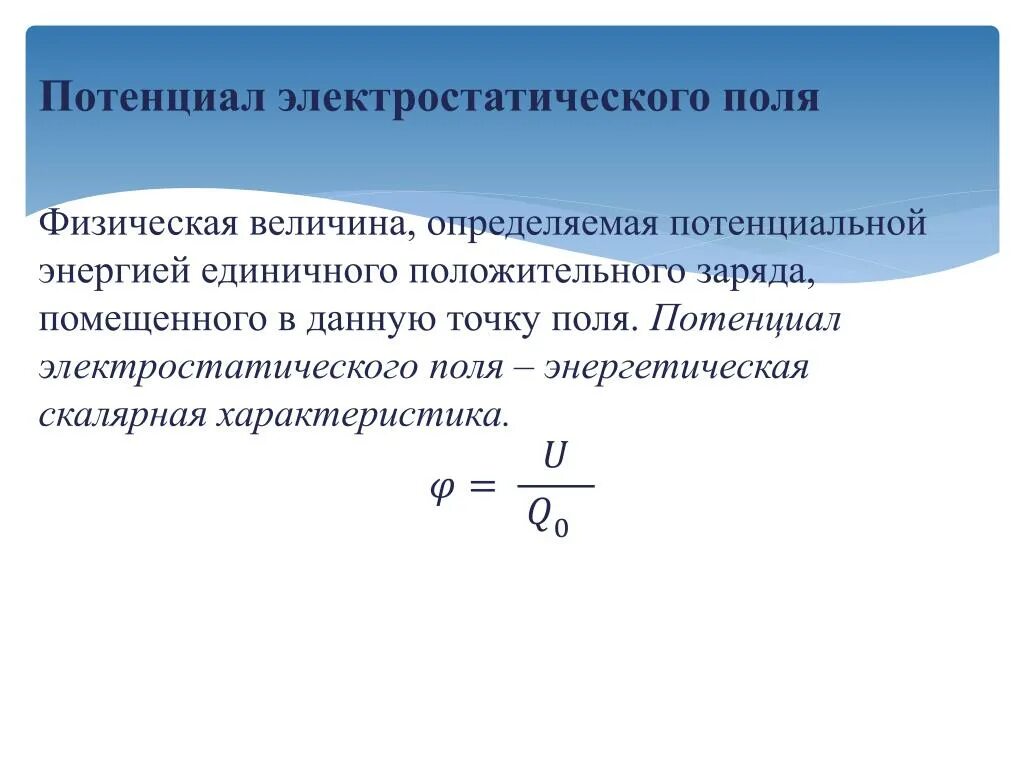 Потенциал электростатического поля

Физическая величина, определяемая потенциальной энергией единичного положительного заряда, помещенного в данную точку поля. Потенциал электростатического поля – энергетическая скалярная характеристика.

$\varphi = \frac{U}{Q_0}$